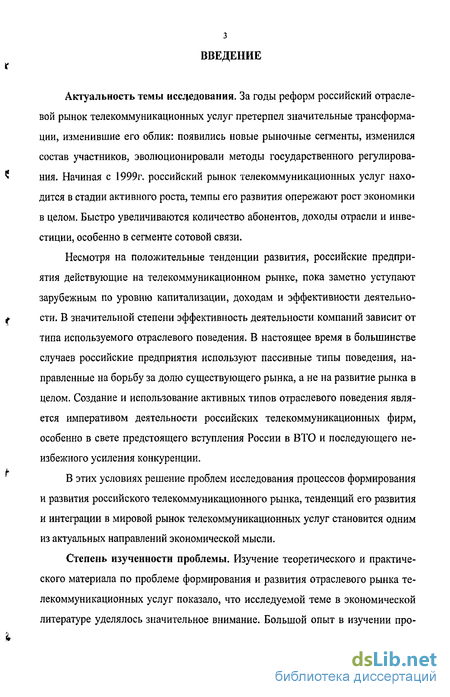 3

ВВЕДЕНИЕ

Актуальность темы исследования. За годы реформ российский отраслевой рынок телекоммуникационных услуг претерпел значительные трансформации, изменившие его облик: появились новые рыночные сегменты, изменился состав участников, эволюционировали методы государственного регулирования. Начиная с 1999г. российский рынок телекоммуникационных услуг находится в стадии активного роста, темпы его развития опережают рост экономики в целом. Быстро увеличиваются количество абонентов, доходы отрасли и инвестиции, особенно в сегменте сотовой связи.

Несмотря на положительные тенденции развития, российские предприятия действующие на телекоммуникационном рынке, пока заметно уступают зарубежным по уровню капитализации, доходам и эффективности деятельности. В значительной степени эффективность деятельности компаний зависит от типа используемого отраслевого поведения. В настоящее время в большинстве случаев российские предприятия используют пассивные типы поведения, направленные на борьбу за долю существующего рынка, а не на развитие рынка в целом. Создание и использование активных типов отраслевого поведения является императивом деятельности российских телекоммуникационных фирм, особенно в свете предстоящего вступления России в ВТО и последующего неизбежного усиления конкуренции.

В этих условиях решение проблем исследования процессов формирования и развития российского телекоммуникационного рынка, тенденций его развития и интеграции в мировой рынок телекоммуникационных услуг становится одним из актуальных направлений экономической мысли.

Степень изученности проблемы. Изучение теоретического и практического материала по проблеме формирования и развития отраслевого рынка телекоммуникационных услуг показало, что исследуемой теме в экономической литературе уделялось значительное внимание. Большой опыт в изучении про-

dsLib.net
библиотека диссертаций